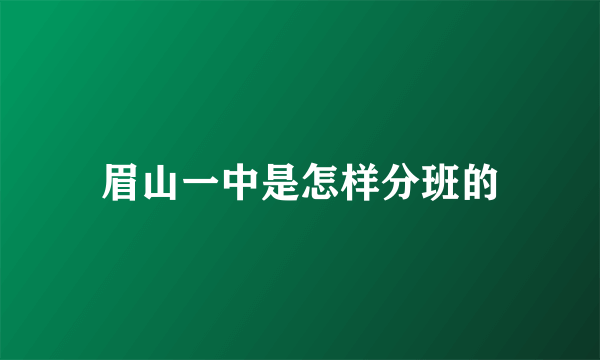 眉山一中是怎样分班的